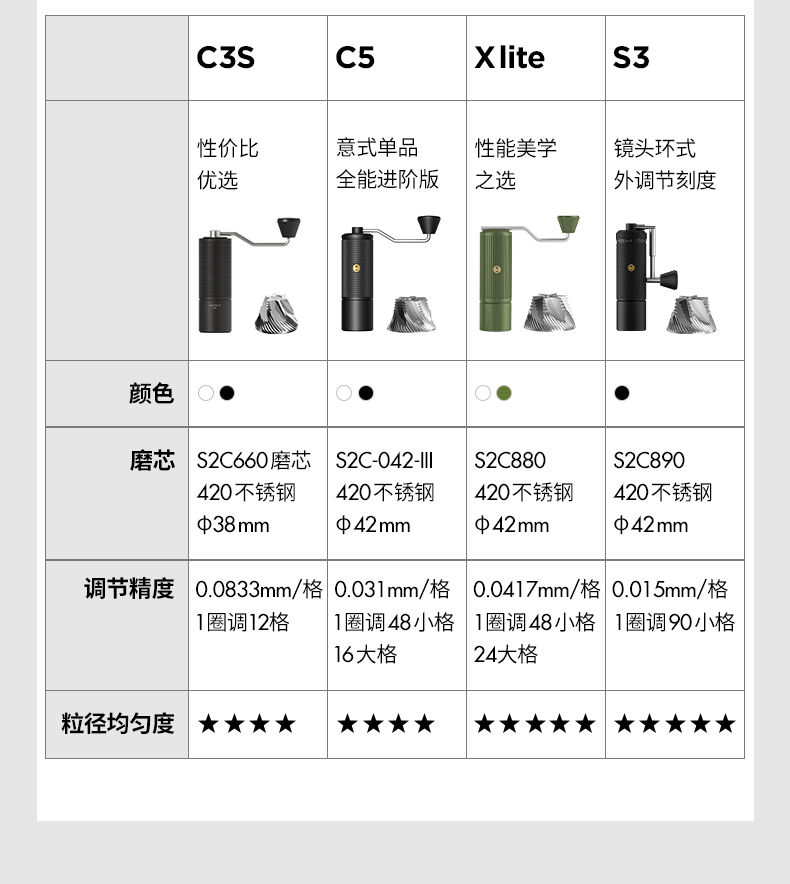 |  | C3S | C5 | X lite | S3 |
|---|---|---|---|---|
|  | 性价比 优选 | 意式单品 全能进阶版 | 性能美学 之选 | 镜头环式 外调节刻度 |
| 颜色 | ○● | ○● | ○● | ● |
| 磨芯 | S2C660磨芯 420不锈钢 Φ38mm | S2C-042-III 420不锈钢 Φ42mm | S2C880 420不锈钢 Φ42mm | S2C890 420不锈钢 Φ42mm |
| 调节精度 | 0.0833mm/格 1圈调12格 | 0.031mm/格 1圈调48小格 16大格 | 0.0417mm/格 1圈调48小格 24大格 | 0.015mm/格 1圈调90小格 |
| 粒径均匀度 | ★★★★ | ★★★★ | ★★★★★ | ★★★★★ |